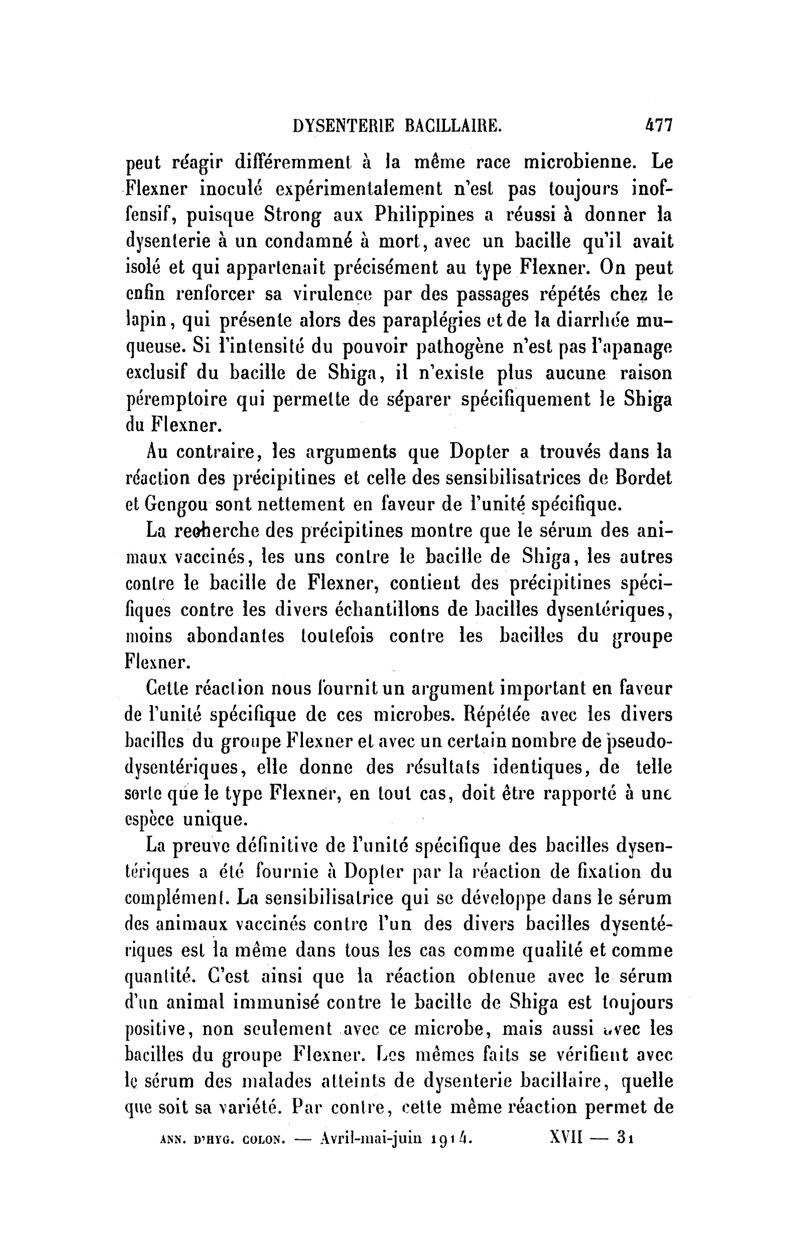 DYSENTERIE BACILLAIRE. 477

peut réagir différemment à la même race microbienne. Le Flexner inoculé expérimentalement n'est pas toujours inoffensif, puisque Strong aux Philippines a réussi à donner la dysenterie à un condamné à mort, avec un bacille qu'il avait isolé et qui appartenait précisément au type Flexner. On peut enfin renforcer sa virulence par des passages répétés chez le lapin, qui présente alors des paraplégies et de la diarrhée muqueuse. Si l'intensité du pouvoir pathogène n'est pas l'apanage exclusif du bacille de Shiga, il n'existe plus aucune raison péremptoire qui permette de séparer spécifiquement le Shiga du Flexner.

Au contraire, les arguments que Dopter a trouvés dans la réaction des précipitines et celle des sensibilisatrices de Bordet et Gengou sont nettement en faveur de l'unité spécifique.

La recherche des précipitines montre que le sérum des animaux vaccinés, les uns contre le bacille de Shiga, les autres contre le bacille de Flexner, contient des précipitines spécifiques contre les divers échantillons de bacilles dysentériques, moins abondantes toutefois contre les bacilles du groupe Flexner.

Cette réaction nous fournit un argument important en faveur de l'unité spécifique de ces microbes. Répétée avec les divers bacilles du groupe Flexner et avec un certain nombre de pseudo-dysentériques, elle donne des résultats identiques, de telle sorte que le type Flexner, en tout cas, doit être rapporté à une espèce unique.

La preuve définitive de l'unité spécifique des bacilles dysentériques a été fournie à Dopter par la réaction de fixation du complément. La sensibilisatrice qui se développe dans le sérum des animaux vaccinés contre l'un des divers bacilles dysentériques est la même dans tous les cas comme qualité et comme quantité. C'est ainsi que la réaction obtenue avec le sérum d'un animal immunisé contre le bacille de Shiga est toujours positive, non seulement avec ce microbe, mais aussi avec les bacilles du groupe Flexner. Les mêmes faits se vérifient avec le sérum des malades atteints de dysenterie bacillaire, quelle que soit sa variété. Par contre, cette même réaction permet de

ANN. D'HYG. COLON. — Avril-mai-juin 1914. XVII — 31